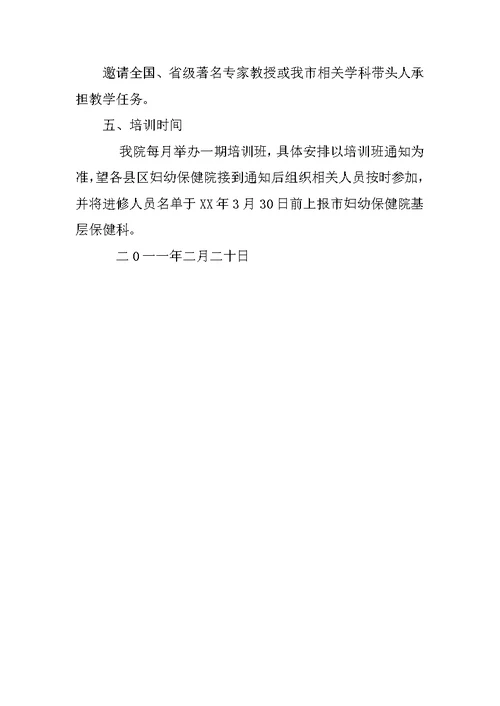 邀请全国、省级著名专家教授或我市相关学科带头人承担教学任务。

五、培训时间

我院每月举办一期培训班，具体安排以培训班通知为准，望各县区妇幼保健院接到通知后组织相关人员按时参加，并将进修人员名单于 XX 年 3 月 30 日前上报市妇幼保健院基层保健科。

二０一一年二月二十日